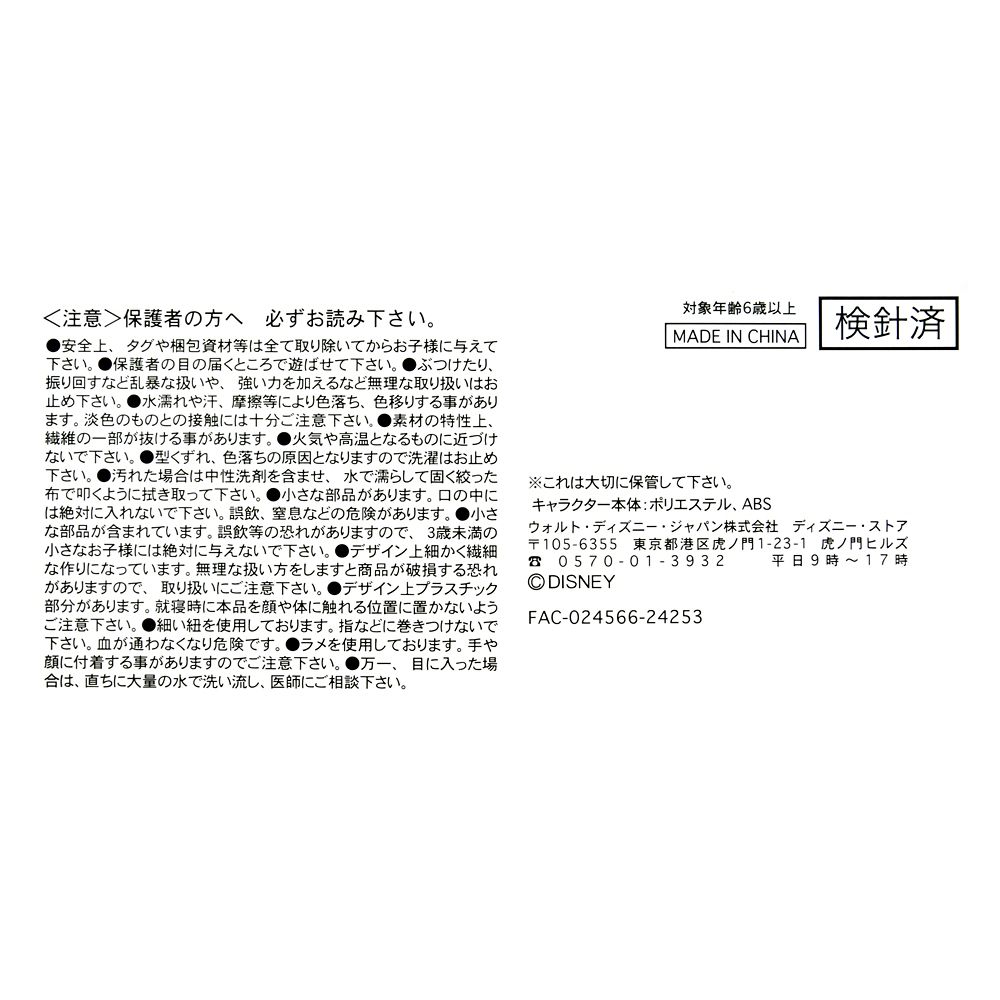 ＜注意＞保護者の方へ　必ずお読み下さい。

●安全上、タグや梱包資材等は全て取り除いてからお子様に与えて下さい。●保護者の目の届くところで遊ばせて下さい。●ぶつけたり、振り回すなど乱暴な扱いや、強い力を加えるなど無理な取り扱いはお止め下さい。●水濡れや汗、摩擦等により色落ち、色移りする事があります。淡色のものとの接触には十分ご注意下さい。●素材の特性上、繊維の一部が抜ける事があります。●火気や高温となるものに近づけないで下さい。●型くずれ、色落ちの原因となりますので洗濯はお止め下さい。●汚れた場合は中性洗剤を含ませ、水で濡らして固く絞った布で叩くように拭き取って下さい。●小さな部品があります。口の中には絶対に入れないで下さい。誤飲、窒息などの危険があります。●小さな部品が含まれています。誤飲等の恐れがありますので、3歳未満の小さなお子様には絶対に与えないで下さい。●デザイン上細かく繊細な作りになっています。無理な扱い方をしますと商品が破損する恐れがありますので、取り扱いにご注意下さい。●デザイン上プラスチック部分があります。就寝時に本品を顔や体に触れる位置に置かないようご注意下さい。●細い紐を使用しております。指などに巻きつけないで下さい。血が通わなくなり危険です。●ラメを使用しております。手や顔に付着する事がありますのでご注意下さい。●万一、目に入った場合は、直ちに大量の水で洗い流し、医師にご相談下さい。

対象年齢6歳以上
MADE IN CHINA
検針済

※これは大切に保管して下さい。
キャラクター本体：ポリエステル、ABS
ウォルト・ディズニー・ジャパン株式会社　ディズニー・ストア
〒105-6355　東京都港区虎ノ門1-23-1　虎ノ門ヒルズ
☎　0570-01-3932　平日9時～17時
©DISNEY

FAC-024566-24253